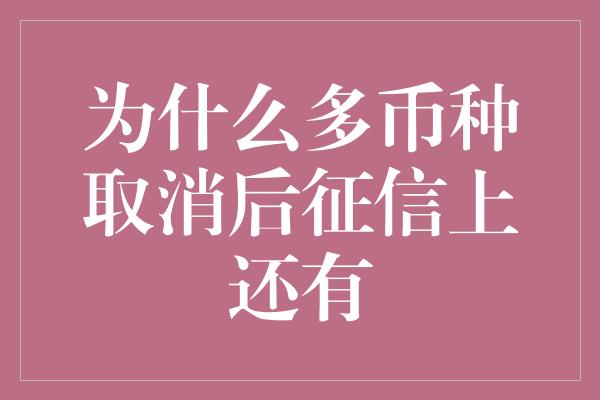 为什么多币种取消后征信上还有